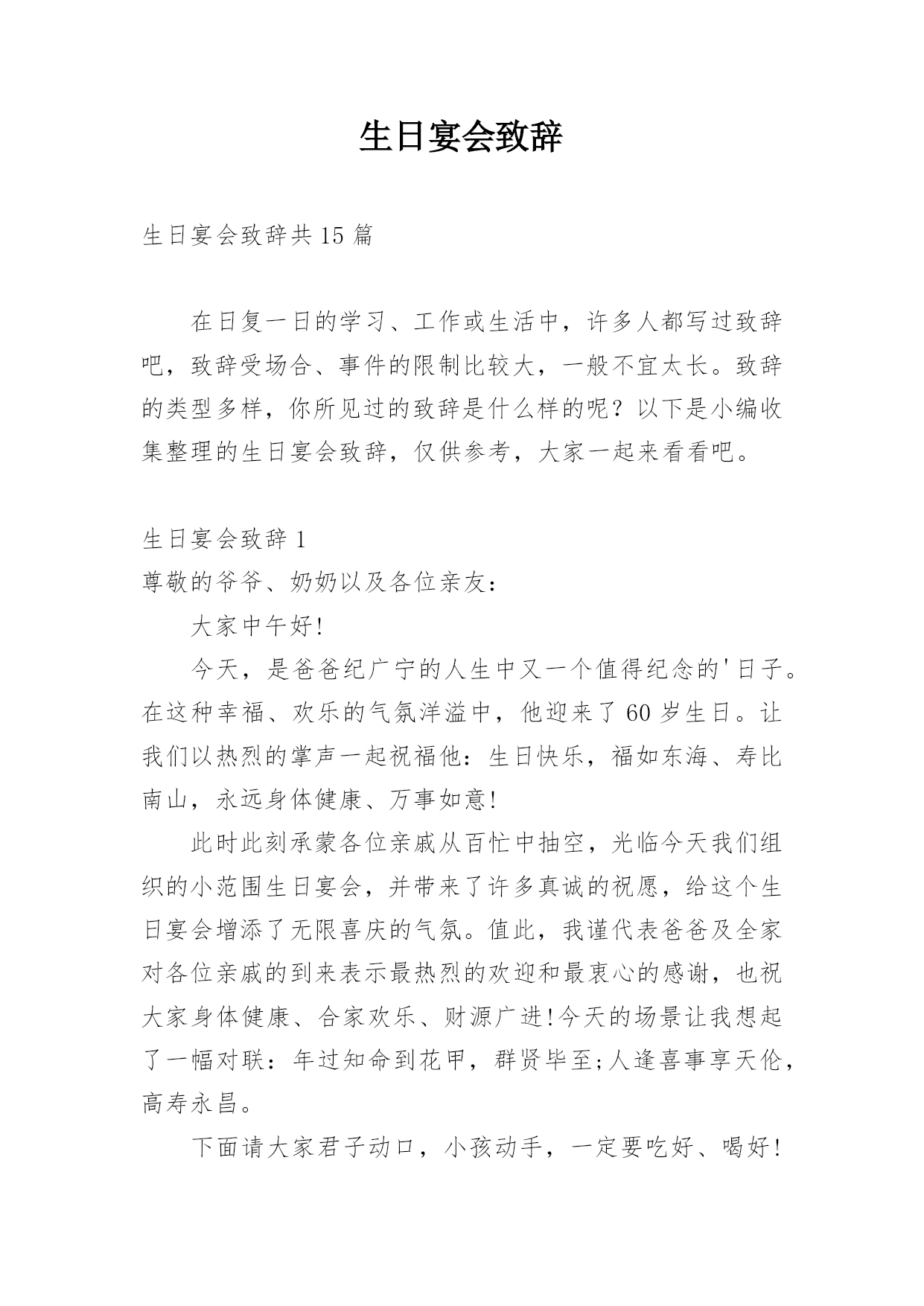 生日宴会致辞

生日宴会致辞共 15 篇

在日复一日的学习、工作或生活中，许多人都写过致辞吧，致辞受场合、事件的限制比较大，一般不宜太长。致辞的类型多样，你所见过的致辞是什么样的呢？以下是小编收集整理的生日宴会致辞，仅供参考，大家一起来看看吧。

生日宴会致辞 1

尊敬的爷爷、奶奶以及各位亲友：

大家中午好!

今天，是爸爸纪广宁的人生中又一个值得纪念的'日子。在这种幸福、欢乐的气氛洋溢中，他迎来了 60 岁生日。让我们以热烈的掌声一起祝福他：生日快乐，福如东海、寿比南山，永远身体健康、万事如意!

此时此刻承蒙各位亲戚从百忙中抽空，光临今天我们组织的小范围生日宴会，并带来了许多真诚的祝愿，给这个生日宴会增添了无限喜庆的气氛。值此，我谨代表爸爸及全家对各位亲戚的到来表示最热烈的欢迎和最衷心的感谢，也祝大家身体健康、合家欢乐、财源广进!今天的场景让我想起了一幅对联：年过知命到花甲，群贤毕至;人逢喜事享天伦，高寿永昌。

下面请大家君子动口，小孩动手，一定要吃好、喝好!